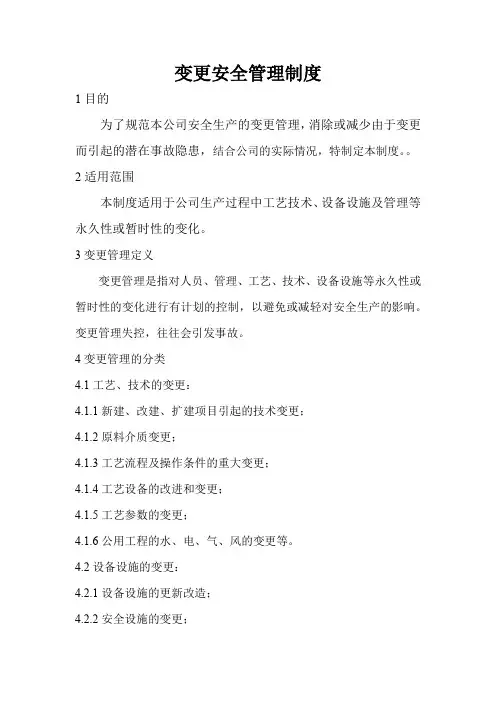 变更安全管理制度

1 目的

为了规范本公司安全生产的变更管理，消除或减少由于变更而引起的潜在事故隐患，结合公司的实际情况，特制定本制度。。

2 适用范围

本制度适用于公司生产过程中工艺技术、设备设施及管理等永久性或暂时性的变化。

3 变更管理定义

变更管理是指对人员、管理、工艺、技术、设备设施等永久性或暂时性的变化进行有计划的控制，以避免或减轻对安全生产的影响。变更管理失控，往往会引发事故。

4 变更管理的分类

4.1 工艺、技术的变更：

4.1.1 新建、改建、扩建项目引起的技术变更；

4.1.2 原料介质变更；

4.1.3 工艺流程及操作条件的重大变更；

4.1.4 工艺设备的改进和变更；

4.1.5 工艺参数的变更；

4.1.6 公用工程的水、电、气、风的变更等。

4.2 设备设施的变更：

4.2.1 设备设施的更新改造；

4.2.2 安全设施的变更；